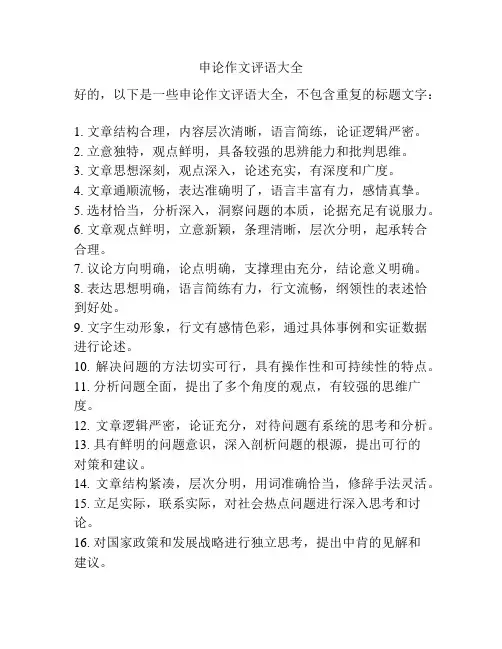 申论作文评语大全

好的，以下是一些申论作文评语大全，不包含重复的标题文字：

1. 文章结构合理，内容层次清晰，语言简练，论证逻辑严密。
2. 立意独特，观点鲜明，具备较强的思辨能力和批判思维。
3. 文章思想深刻，观点深入，论述充实，有深度和广度。
4. 文章通顺流畅，表达准确明了，语言丰富有力，感情真挚。
5. 选材恰当，分析深入，洞察问题的本质，论据充足有说服力。
6. 文章观点鲜明，立意新颖，条理清晰，层次分明，起承转合合理。
7. 议论方向明确，论点明确，支撑理由充分，结论意义明确。
8. 表达思想明确，语言简练有力，行文流畅，纲领性的表述恰到好处。
9. 文字生动形象，行文有感情色彩，通过具体事例和实证数据进行论述。
10. 解决问题的方法切实可行，具有操作性和可持续性的特点。
11. 分析问题全面，提出了多个角度的观点，有较强的思维广度。
12. 文章逻辑严密，论证充分，对待问题有系统的思考和分析。
13. 具有鲜明的问题意识，深入剖析问题的根源，提出可行的对策和建议。
14. 文章结构紧凑，层次分明，用词准确恰当，修辞手法灵活。
15. 立足实际，联系实际，对社会热点问题进行深入思考和讨论。
16. 对国家政策和发展战略进行独立思考，提出中肯的见解和建议。